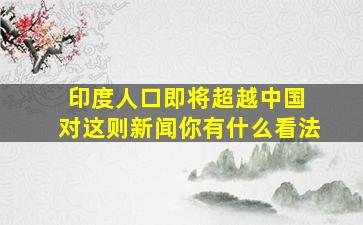 印度人口即将超越中国
对这则新闻你有什么看法